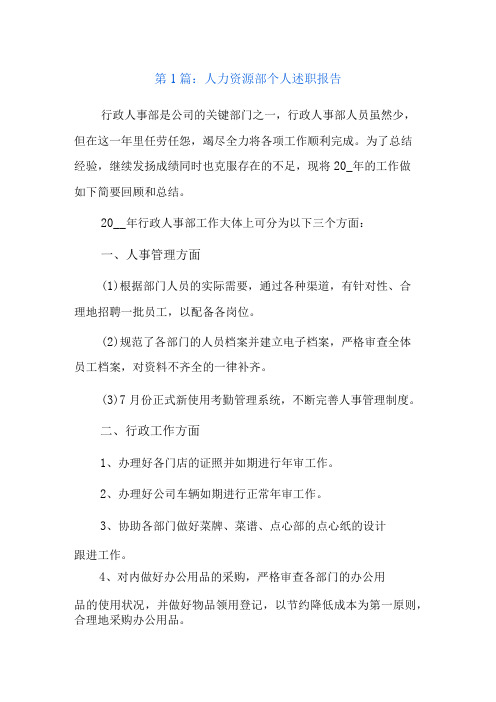 第 1 篇：人力资源部个人述职报告

行政人事部是公司的关键部门之一，行政人事部人员虽然少，但在这一年里任劳任怨，竭尽全力将各项工作顺利完成。为了总结经验，继续发扬成绩同时也克服存在的不足，现将 20_年的工作做如下简要回顾和总结。

20__年行政人事部工作大体上可分为以下三个方面：

一、人事管理方面

(1)根据部门人员的实际需要，通过各种渠道，有针对性、合理地招聘一批员工，以配备各岗位。

(2)规范了各部门的人员档案并建立电子档案，严格审查全体员工档案，对资料不齐全的一律补齐。

(3)7 月份正式新使用考勤管理系统，不断完善人事管理制度。

二、行政工作方面

1、办理好各门店的证照并如期进行年审工作。

2、办理好公司车辆如期进行正常年审工作。

3、协助各部门做好菜牌、菜谱、点心部的点心纸的设计跟进工作。

4、对内做好办公用品的采购，严格审查各部门的办公用品的使用状况，并做好物品领用登记，以节约降低成本为第一原则，合理地采购办公用品。